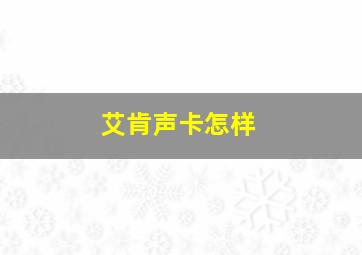 艾肯声卡怎样